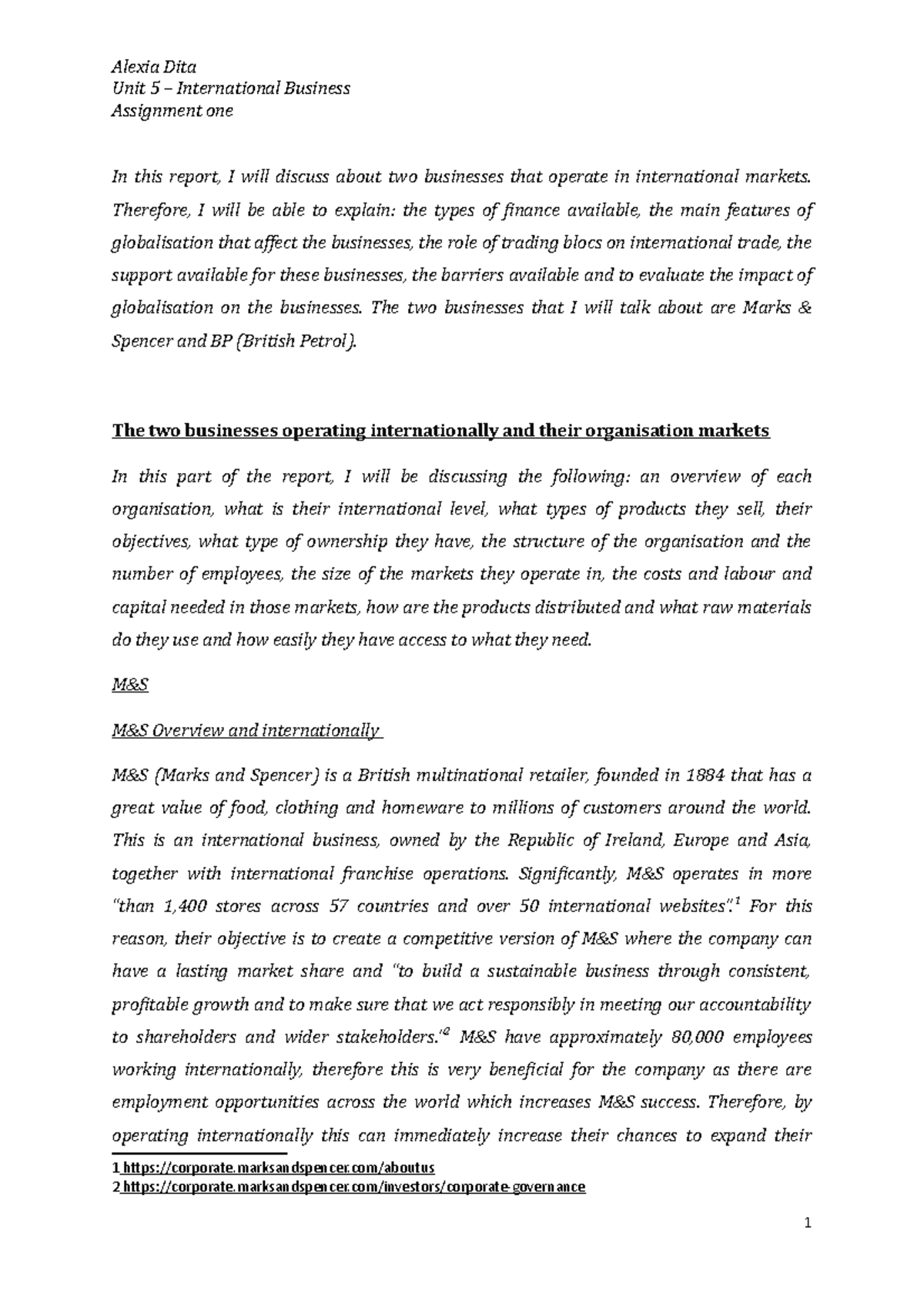 Alexia Dita
Unit 5 – International Business
Assignment one

In this report, I will discuss about two businesses that operate in international markets. Therefore, I will be able to explain: the types of finance available, the main features of globalisation that affect the businesses, the role of trading blocs on international trade, the support available for these businesses, the barriers available and to evaluate the impact of globalisation on the businesses. The two businesses that I will talk about are Marks & Spencer and BP (British Petrol).

The two businesses operating internationally and their organisation markets

In this part of the report, I will be discussing the following: an overview of each organisation, what is their international level, what types of products they sell, their objectives, what type of ownership they have, the structure of the organisation and the number of employees, the size of the markets they operate in, the costs and labour and capital needed in those markets, how are the products distributed and what raw materials do they use and how easily they have access to what they need.

M&S

M&S Overview and internationally

M&S (Marks and Spencer) is a British multinational retailer, founded in 1884 that has a great value of food, clothing and homeware to millions of customers around the world. This is an international business, owned by the Republic of Ireland, Europe and Asia, together with international franchise operations. Significantly, M&S operates in more "than 1,400 stores across 57 countries and over 50 international websites".$^1$ For this reason, their objective is to create a competitive version of M&S where the company can have a lasting market share and "to build a sustainable business through consistent, profitable growth and to make sure that we act responsibly in meeting our accountability to shareholders and wider stakeholders."$^2$ M&S have approximately 80,000 employees working internationally, therefore this is very beneficial for the company as there are employment opportunities across the world which increases M&S success. Therefore, by operating internationally this can immediately increase their chances to expand their

1 https://corporate.marksandspencer.com/aboutus
2 https://corporate.marksandspencer.com/investors/corporate-governance

1